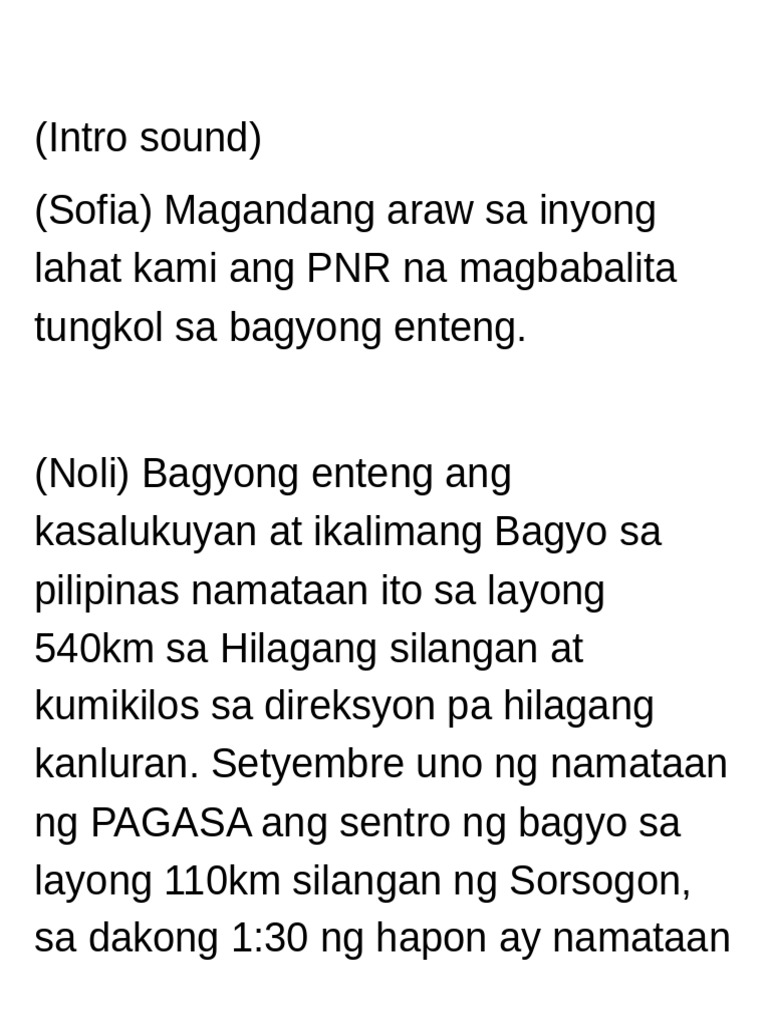 (Intro sound)

(Sofia) Magandang araw sa inyong lahat kami ang PNR na magbabalita tungkol sa bagyong enteng.

(Noli) Bagyong enteng ang kasalukuyan at ikalimang Bagyo sa pilipinas namataan ito sa layong 540km sa Hilagang silangan at kumikilos sa direksyon pa hilagang kanluran. Setyembre uno ng namataan ng PAGASA ang sentro ng bagyo sa layong 110km silangan ng Sorsogon, sa dakong 1:30 ng hapon ay namataan